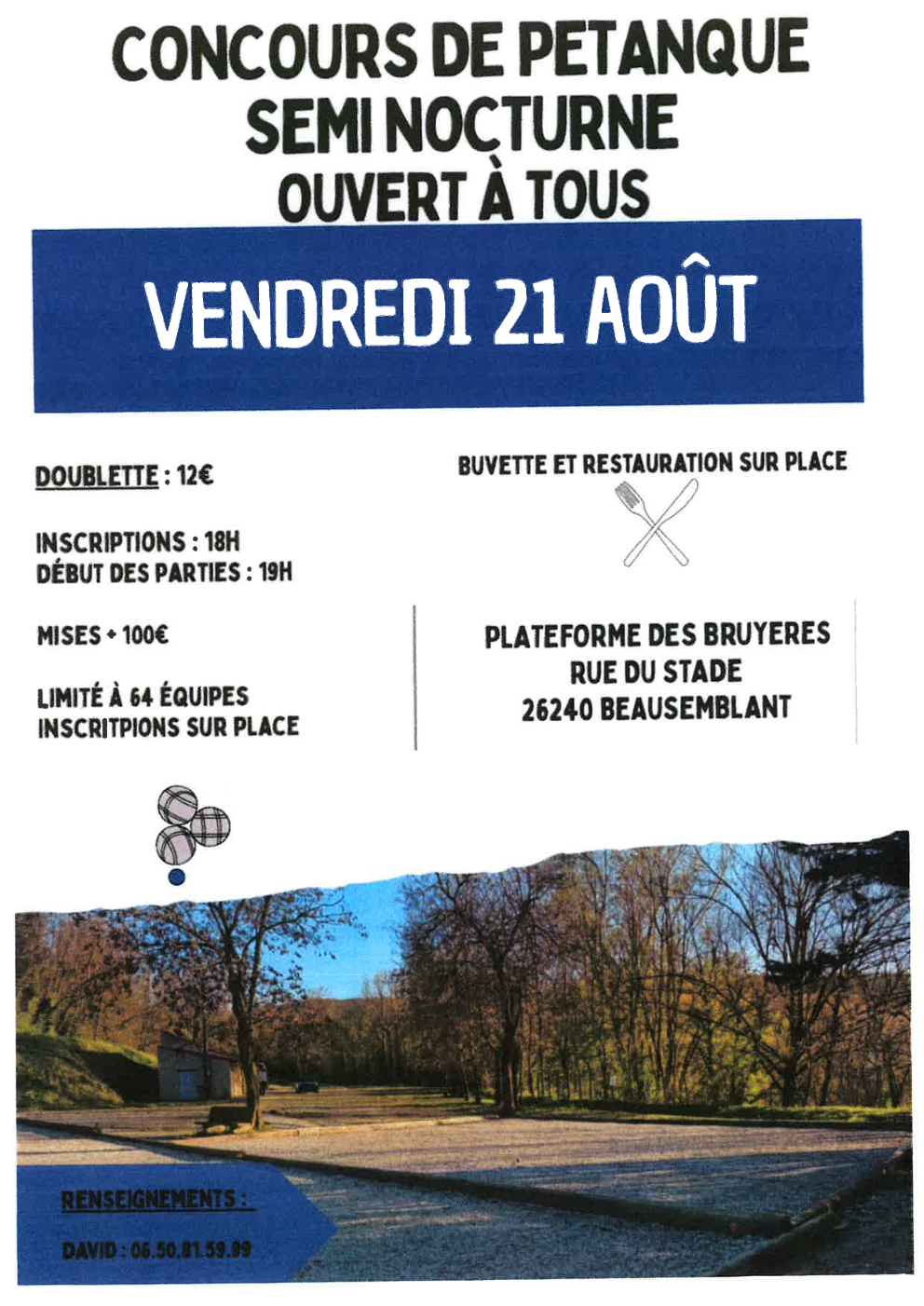 CONCOURS DE PETANQUE
SEMI NOCTURNE
OUVERT À TOUS

VENDREDI 21 AOÛT

DOUBLETTE : 12€

INSCRIPTIONS : 18H
DÉBUT DES PARTIES : 19H

MISES + 100€

LIMITÉ À 64 ÉQUIPES
INSCRITPIONS SUR PLACE

BUVETTE ET RESTAURATION SUR PLACE

PLATEFORME DES BRUYERES
RUE DU STADE
26240 BEAUSEMBLANT

RENSEIGNEMENTS :
DAVID : 06.50.81.59.99